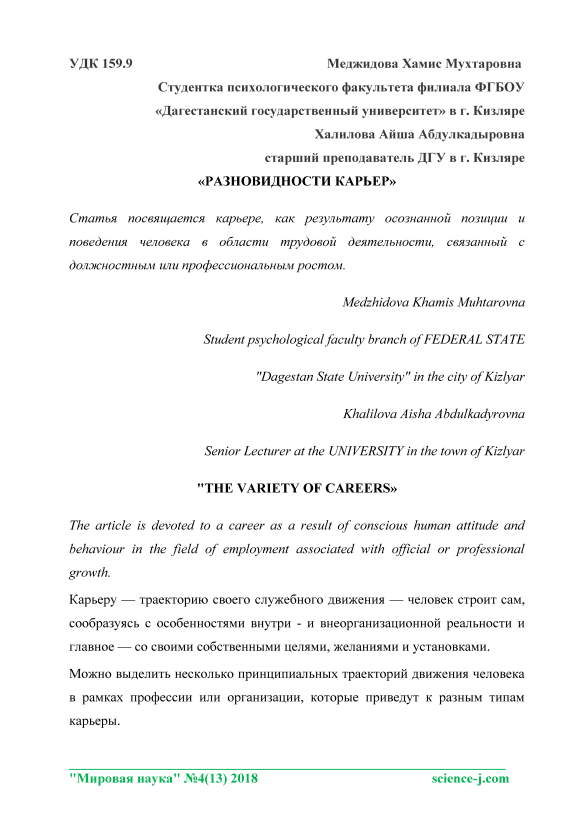 УДК 159.9

Меджидова Хамис Мухтаровна

Студентка психологического факультета филиала ФГБОУ «Дагестанский государственный университет» в г. Кизляре

Халилова Айша Абдулкадыровна

старший преподаватель ДГУ в г. Кизляре

«РАЗНОВИДНОСТИ КАРЬЕР»

Статья посвящается карьере, как результату осознанной позиции и поведения человека в области трудовой деятельности, связанный с должностным или профессиональным ростом.

Medzhidova Khamis Muhtarovna

Student psychological faculty branch of FEDERAL STATE

"Dagestan State University" in the city of Kizlyar

Khalilova Aisha Abdulkadyrovna

Senior Lecturer at the UNIVERSITY in the town of Kizlyar

"THE VARIETY OF CAREERS»

The article is devoted to a career as a result of conscious human attitude and behaviour in the field of employment associated with official or professional growth.

Карьеру — траекторию своего служебного движения — человек строит сам, сообразуясь с особенностями внутри - и внеорганизационной реальности и главное — со своими собственными целями, желаниями и установками.

Можно выделить несколько принципиальных траекторий движения человека в рамках профессии или организации, которые приведут к разным типам карьеры.

"Мировая наука" №4(13) 2018 science-j.com